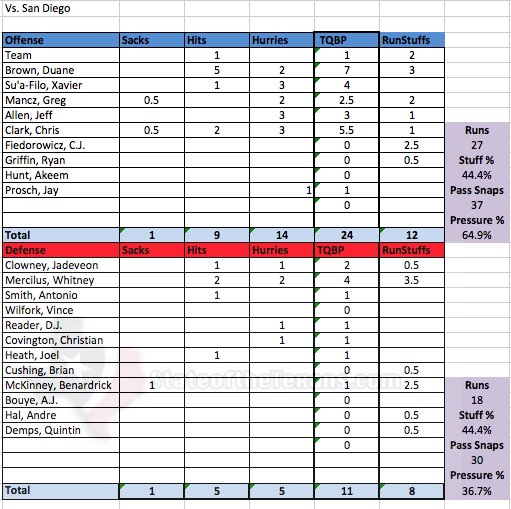 Vs. San Diego

| Offense | Sacks | Hits | Hurries | TQBP | RunStuffs | |
|---|---|---|---|---|---|---|
| Team | | 1 | | 1 | 2 | |
| Brown, Duane | | 5 | 2 | 7 | 3 | |
| Su'a-Filo, Xavier | | 1 | 3 | 4 | | |
| Mancz, Greg | 0.5 | | 2 | 2.5 | 2 | |
| Allen, Jeff | | | 3 | 3 | 1 | |
| Clark, Chris | 0.5 | 2 | 3 | 5.5 | 1 | Runs |
| Fiedorowicz, C.J. | | | | 0 | 2.5 | 27 |
| Griffin, Ryan | | | | 0 | 0.5 | Stuff % |
| Hunt, Akeem | | | | 0 | | 44.4% |
| Prosch, Jay | | | 1 | 1 | | Pass Snaps |
| | | | | 0 | | 37 |
| | | | | | | Pressure % |
| Total | 1 | 9 | 14 | 24 | 12 | 64.9% |
| Defense | Sacks | Hits | Hurries | TQBP | RunStuffs | |
| Clowney, Jadeveon | | 1 | 1 | 2 | 0.5 | |
| Mercilus, Whitney | | 2 | 2 | 4 | 3.5 | |
| Smith, Antonio | | 1 | | 1 | | |
| Wilfork, Vince | | | | 0 | | |
| Reader, D.J. | | | 1 | 1 | | |
| Covington, Christian | | | 1 | 1 | | |
| Heath, Joel | | 1 | | 1 | | |
| Cushing, Brian | | | | 0 | 0.5 | |
| McKinney, Benardrick | 1 | | | 1 | 2.5 | Runs |
| Bouye, A.J. | | | | 0 | | 18 |
| Hal, Andre | | | | 0 | 0.5 | Stuff % |
| Demps, Quintin | | | | 0 | 0.5 | 44.4% |
| | | | | 0 | | Pass Snaps |
| | | | | | | 30 |
| | | | | | | Pressure % |
| Total | 1 | 5 | 5 | 11 | 8 | 36.7% |

StateoftheTexans.com